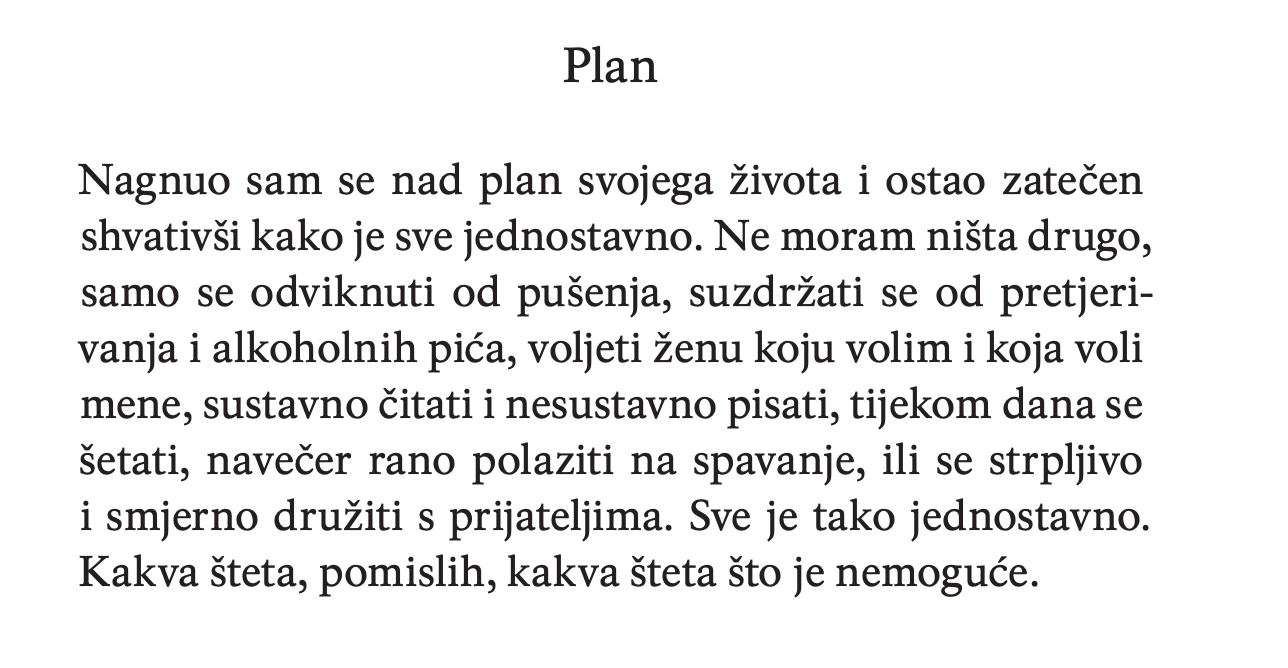 Plan

Nagnuo sam se nad plan svojega života i ostao zatečen shvativši kako je sve jednostavno. Ne moram ništa drugo, samo se odviknuti od pušenja, suzdržati se od pretjerivanja i alkoholnih pića, voljeti ženu koju volim i koja voli mene, sustavno čitati i nesustavno pisati, tijekom dana se šetati, navečer rano polaziti na spavanje, ili se strpljivo i smjerno družiti s prijateljima. Sve je tako jednostavno. Kakva šteta, pomislih, kakva šteta što je nemoguće.